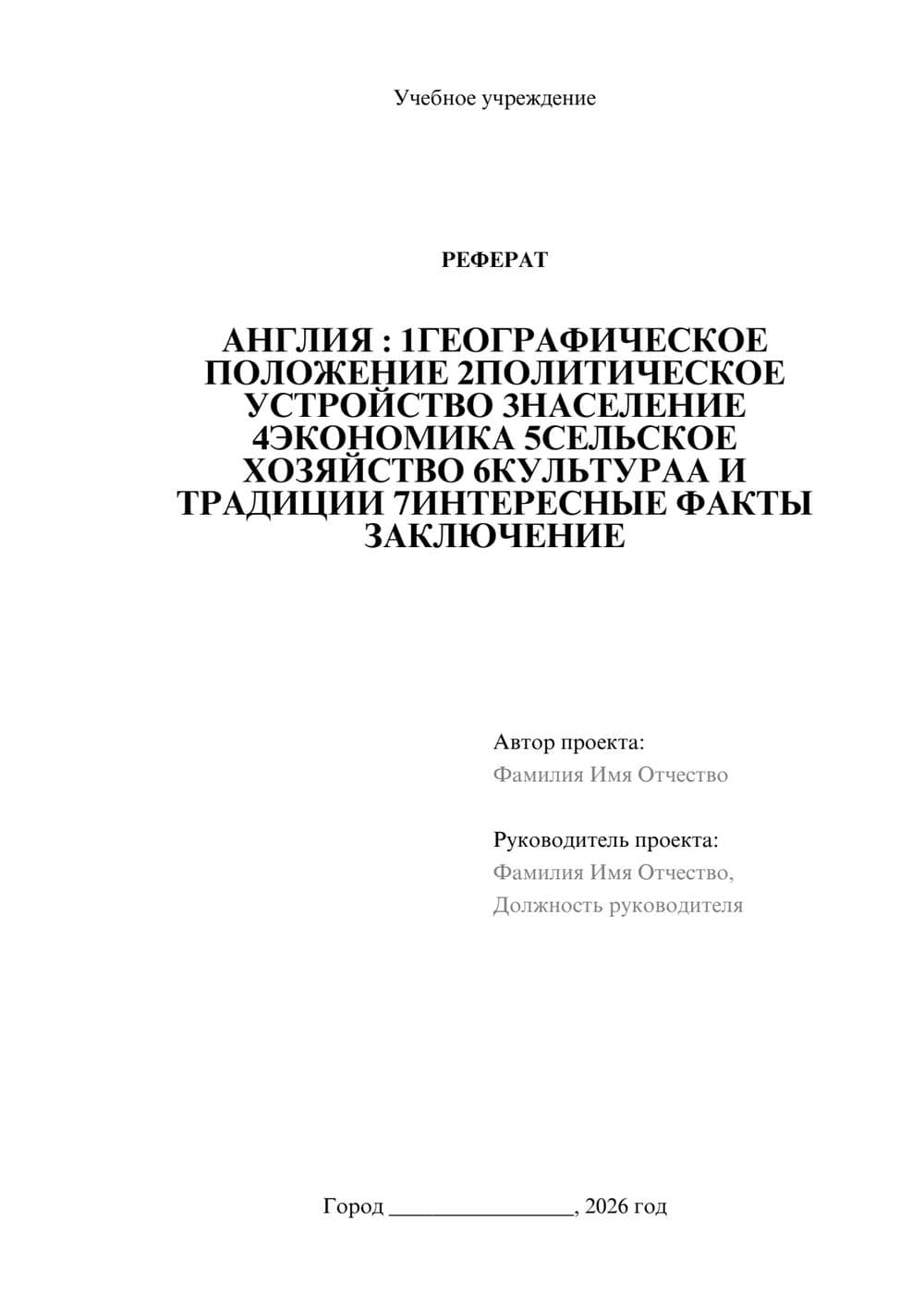 Учебное учреждение

РЕФЕРАТ

АНГЛИЯ : 1ГЕОГРАФИЧЕСКОЕ ПОЛОЖЕНИЕ 2ПОЛИТИЧЕСКОЕ УСТРОЙСТВО 3НАСЕЛЕНИЕ 4ЭКОНОМИКА 5СЕЛЬСКОЕ ХОЗЯЙСТВО 6КУЛЬТУРАА И ТРАДИЦИИ 7ИНТЕРЕСНЫЕ ФАКТЫ ЗАКЛЮЧЕНИЕ

Автор проекта:
Фамилия Имя Отчество

Руководитель проекта:
Фамилия Имя Отчество,
Должность руководителя

Город ________________, 2026 год